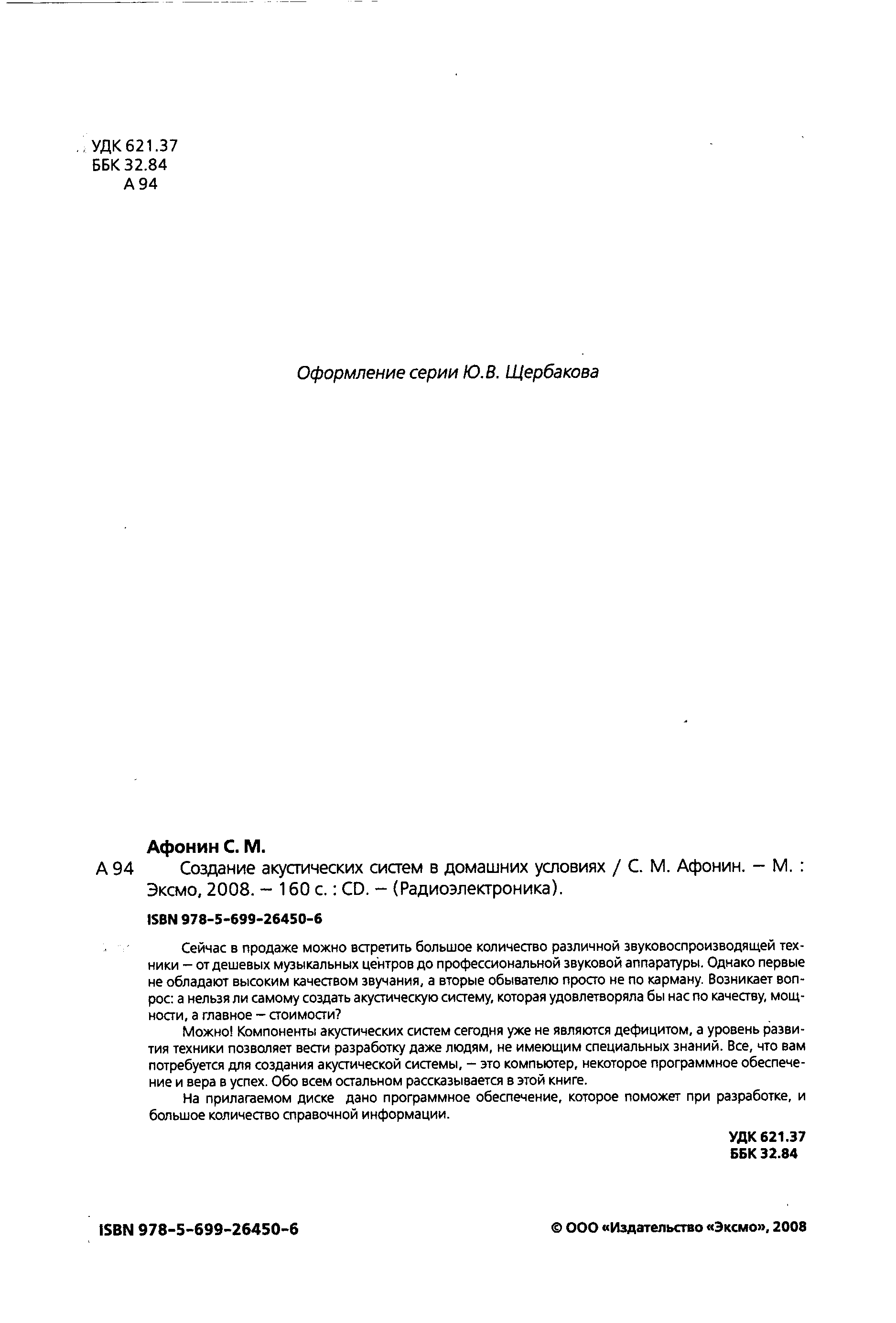 УДК 621.37
ББК 32.84
А 94

Оформление серии Ю.В. Щербакова

Афонин С. М.

А 94 Создание акустических систем в домашних условиях / С. М. Афонин. — М. : Эксмо, 2008. — 160 с. : CD. — (Радиоэлектроника).

ISBN 978-5-699-26450-6

Сейчас в продаже можно встретить большое количество различной звуковоспроизводящей техники — от дешевых музыкальных центров до профессиональной звуковой аппаратуры. Однако первые не обладают высоким качеством звучания, а вторые обывателю просто не по карману. Возникает вопрос: а нельзя ли самому создать акустическую систему, которая удовлетворяла бы нас по качеству, мощности, а главное — стоимости?

Можно! Компоненты акустических систем сегодня уже не являются дефицитом, а уровень развития техники позволяет вести разработку даже людям, не имеющим специальных знаний. Все, что вам потребуется для создания акустической системы, — это компьютер, некоторое программное обеспечение и вера в успех. Обо всем остальном рассказывается в этой книге.

На прилагаемом диске дано программное обеспечение, которое поможет при разработке, и большое количество справочной информации.

УДК 621.37
ББК 32.84

ISBN 978-5-699-26450-6

© ООО «Издательство «Эксмо», 2008